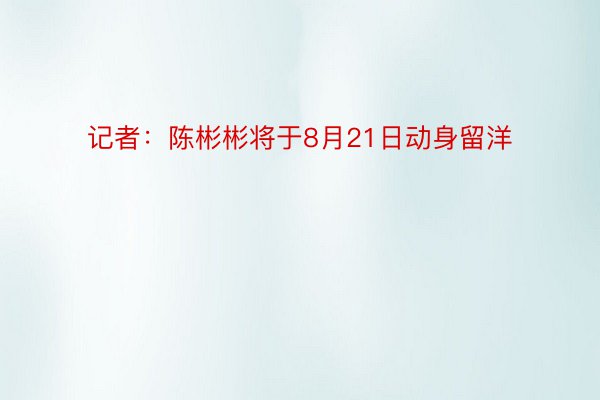 记者：陈彬彬将于8月21日动身留洋